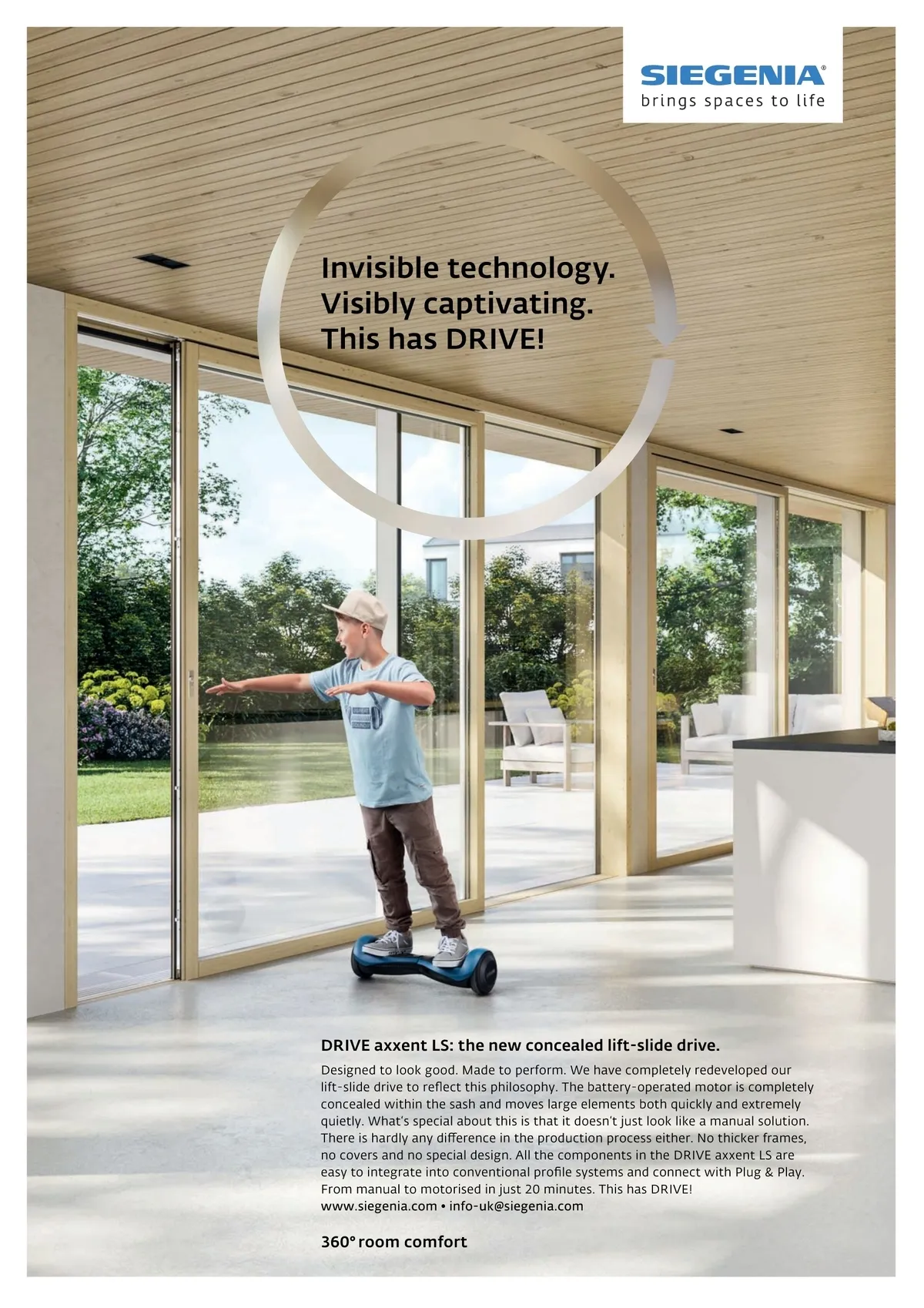 SIEGENIA®
brings spaces to life

Invisible technology.
Visibly captivating.
This has DRIVE!

DRIVE axxent LS: the new concealed lift-slide drive.

Designed to look good. Made to perform. We have completely redeveloped our lift-slide drive to reflect this philosophy. The battery-operated motor is completely concealed within the sash and moves large elements both quickly and extremely quietly. What's special about this is that it doesn't just look like a manual solution. There is hardly any difference in the production process either. No thicker frames, no covers and no special design. All the components in the DRIVE axxent LS are easy to integrate into conventional profile systems and connect with Plug & Play. From manual to motorised in just 20 minutes. This has DRIVE!
www.siegenia.com • info-uk@siegenia.com

360° room comfort